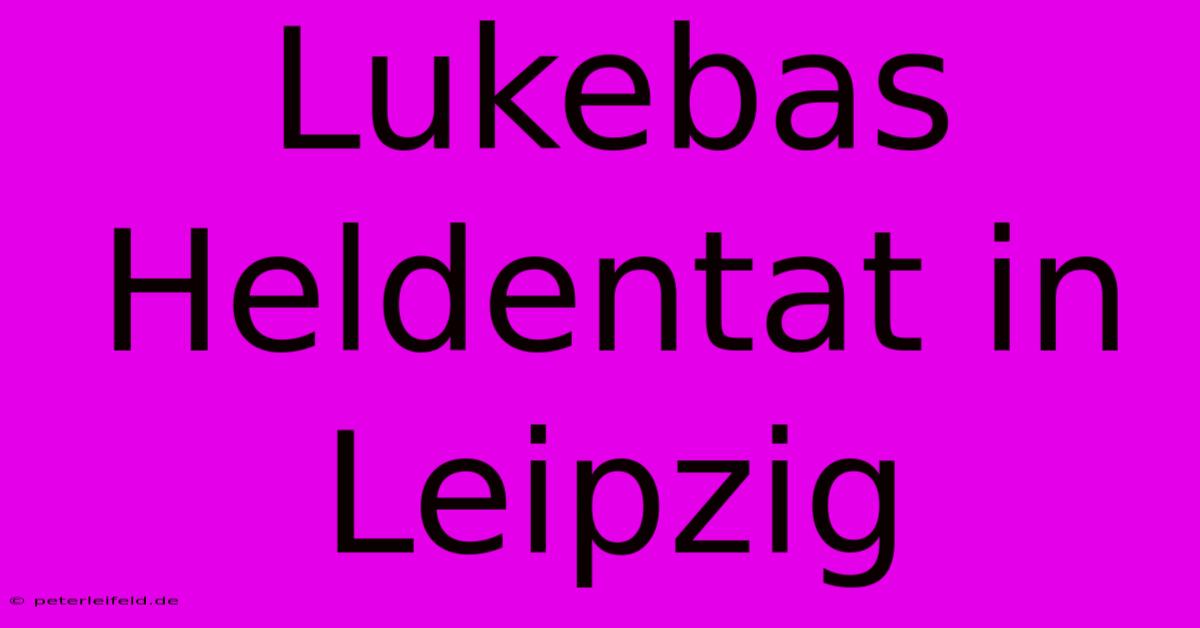 Lukebas Heldentat in Leipzig

© peterleifeld.de